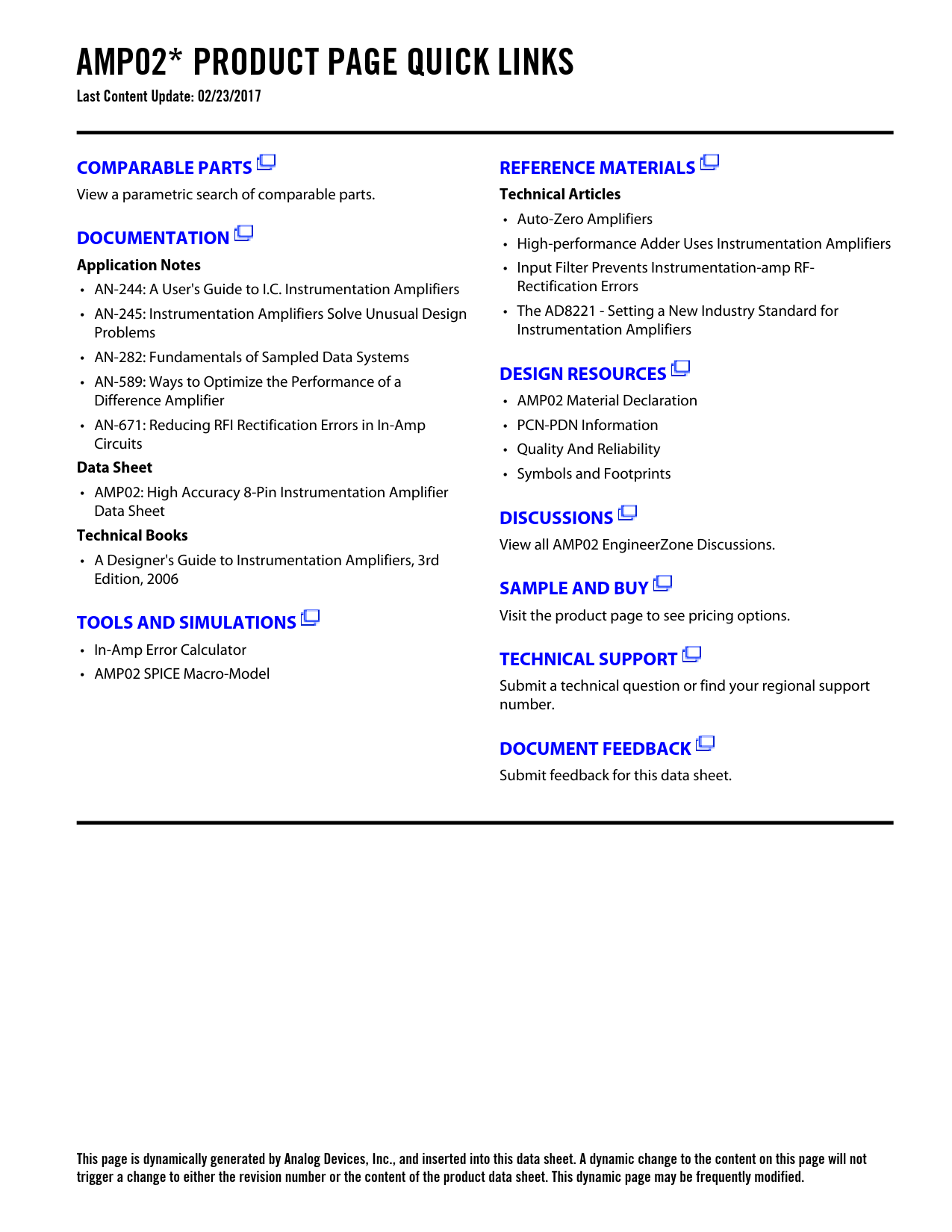 AMP02* PRODUCT PAGE QUICK LINKS
Last Content Update: 02/23/2017

COMPARABLE PARTS
View a parametric search of comparable parts.

DOCUMENTATION
Application Notes
• AN-244: A User's Guide to I.C. Instrumentation Amplifiers
• AN-245: Instrumentation Amplifiers Solve Unusual Design Problems
• AN-282: Fundamentals of Sampled Data Systems
• AN-589: Ways to Optimize the Performance of a Difference Amplifier
• AN-671: Reducing RFI Rectification Errors in In-Amp Circuits
Data Sheet
• AMP02: High Accuracy 8-Pin Instrumentation Amplifier Data Sheet
Technical Books
• A Designer's Guide to Instrumentation Amplifiers, 3rd Edition, 2006

TOOLS AND SIMULATIONS
• In-Amp Error Calculator
• AMP02 SPICE Macro-Model

REFERENCE MATERIALS
Technical Articles
• Auto-Zero Amplifiers
• High-performance Adder Uses Instrumentation Amplifiers
• Input Filter Prevents Instrumentation-amp RF-Rectification Errors
• The AD8221 - Setting a New Industry Standard for Instrumentation Amplifiers

DESIGN RESOURCES
• AMP02 Material Declaration
• PCN-PDN Information
• Quality And Reliability
• Symbols and Footprints

DISCUSSIONS
View all AMP02 EngineerZone Discussions.

SAMPLE AND BUY
Visit the product page to see pricing options.

TECHNICAL SUPPORT
Submit a technical question or find your regional support number.

DOCUMENT FEEDBACK
Submit feedback for this data sheet.

This page is dynamically generated by Analog Devices, Inc., and inserted into this data sheet. A dynamic change to the content on this page will not trigger a change to either the revision number or the content of the product data sheet. This dynamic page may be frequently modified.